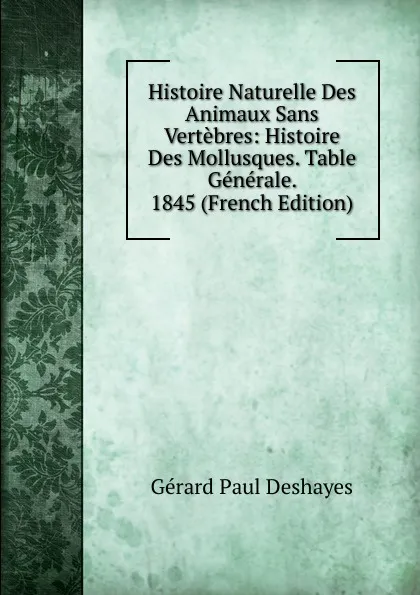 Histoire Naturelle Des Animaux Sans Vertèbres: Histoire Des Mollusques. Table Générale. 1845 (French Edition)

Gérard Paul Deshayes